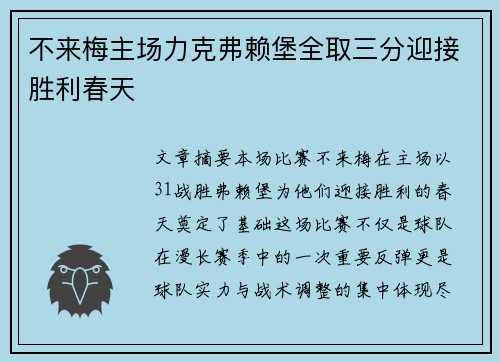 不来梅主场力克弗赖堡全取三分迎接胜利春天

文章摘要本场比赛不来梅在主场以31战胜弗赖堡为他们迎接胜利的春天奠定了基础这场比赛不仅是球队在漫长赛季中的一次重要反弹更是球队实力与战术调整的集中体现尽